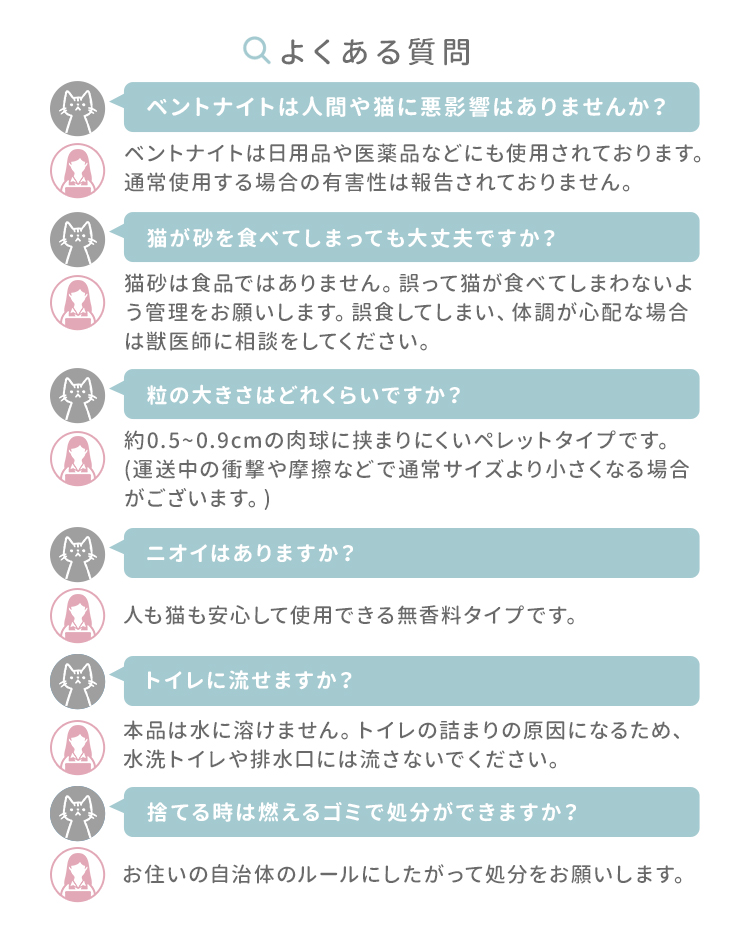 よくある質問

ベントナイトは人間や猫に悪影響はありませんか？

ベントナイトは日用品や医薬品などにも使用されております。通常使用する場合の有害性は報告されておりません。

猫が砂を食べてしまっても大丈夫ですか？

猫砂は食品ではありません。誤って猫が食べてしまわないよう管理をお願いします。誤食してしまい、体調が心配な場合は獣医師に相談をしてください。

粒の大きさはどれくらいですか？

約0.5~0.9cmの肉球に挟まりにくいペレットタイプです。(運送中の衝撃や摩擦などで通常サイズより小さくなる場合がございます。)

ニオイはありますか？

人も猫も安心して使用できる無香料タイプです。

トイレに流せますか？

本品は水に溶けません。トイレの詰まりの原因になるため、水洗トイレや排水口には流さないでください。

捨てる時は燃えるゴミで処分ができますか？

お住いの自治体のルールにしたがって処分をお願いします。